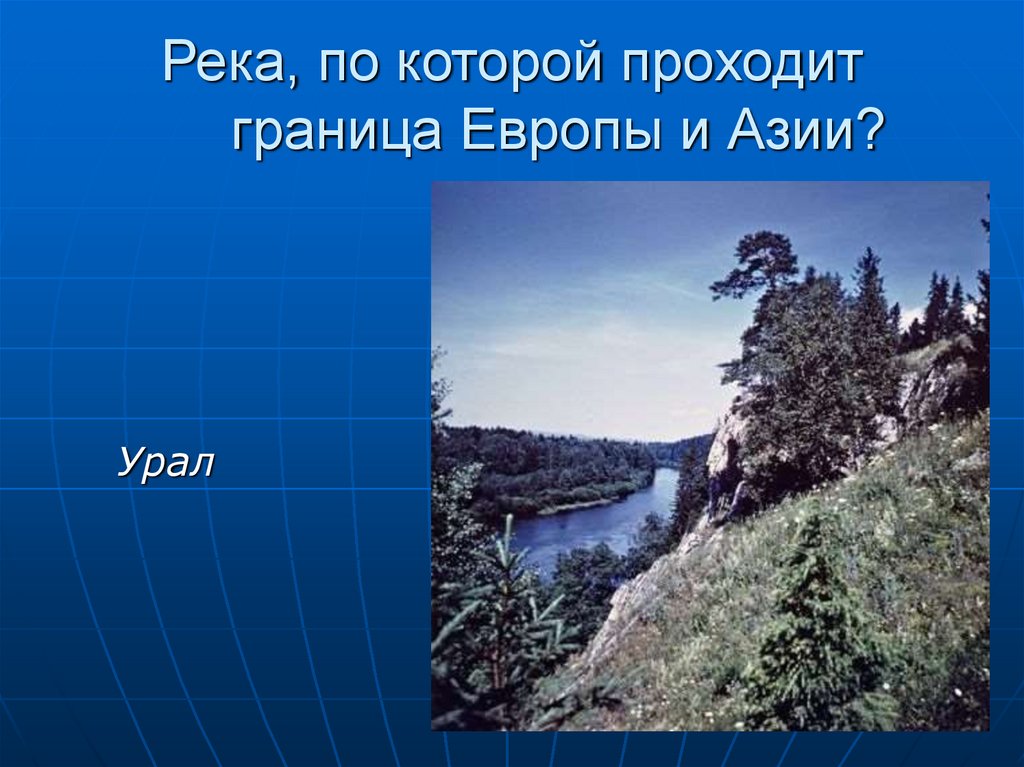 Река, по которой проходит граница Европы и Азии?

Урал